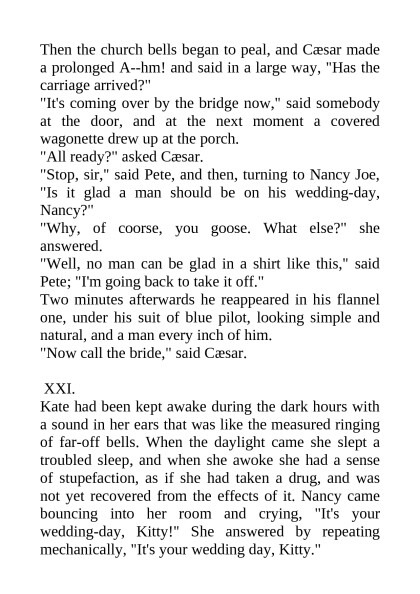 Then the church bells began to peal, and Cæsar made a prolonged A--hm! and said in a large way, "Has the carriage arrived?"

"It's coming over by the bridge now," said somebody at the door, and at the next moment a covered wagonette drew up at the porch.

"All ready?" asked Cæsar.

"Stop, sir," said Pete, and then, turning to Nancy Joe, "Is it glad a man should be on his wedding-day, Nancy?"

"Why, of coorse, you goose. What else?" she answered.

"Well, no man can be glad in a shirt like this," said Pete; "I'm going back to take it off."

Two minutes afterwards he reappeared in his flannel one, under his suit of blue pilot, looking simple and natural, and a man every inch of him.

"Now call the bride," said Cæsar.

XXI.

Kate had been kept awake during the dark hours with a sound in her ears that was like the measured ringing of far-off bells. When the daylight came she slept a troubled sleep, and when she awoke she had a sense of stupefaction, as if she had taken a drug, and was not yet recovered from the effects of it. Nancy came bouncing into her room and crying, "It's your wedding-day, Kitty!" She answered by repeating mechanically, "It's your wedding day, Kitty."